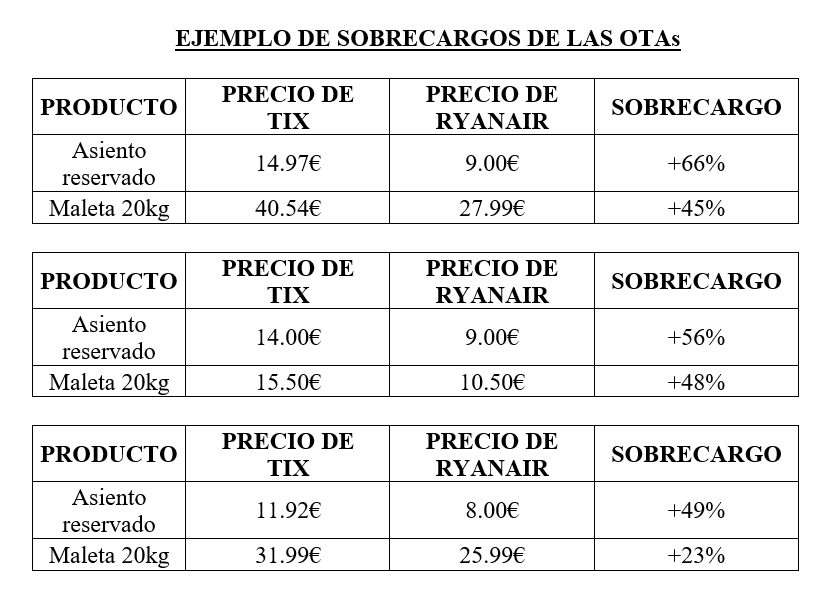 EJEMPLO DE SOBRECARGOS DE LAS OTAs

| PRODUCTO | PRECIO DE TIX | PRECIO DE RYANAIR | SOBRECARGO |
|---|---|---|---|
| Asiento reservado | 14.97€ | 9.00€ | +66% |
| Maleta 20kg | 40.54€ | 27.99€ | +45% |

| PRODUCTO | PRECIO DE TIX | PRECIO DE RYANAIR | SOBRECARGO |
|---|---|---|---|
| Asiento reservado | 14.00€ | 9.00€ | +56% |
| Maleta 20kg | 15.50€ | 10.50€ | +48% |

| PRODUCTO | PRECIO DE TIX | PRECIO DE RYANAIR | SOBRECARGO |
|---|---|---|---|
| Asiento reservado | 11.92€ | 8.00€ | +49% |
| Maleta 20kg | 31.99€ | 25.99€ | +23% |